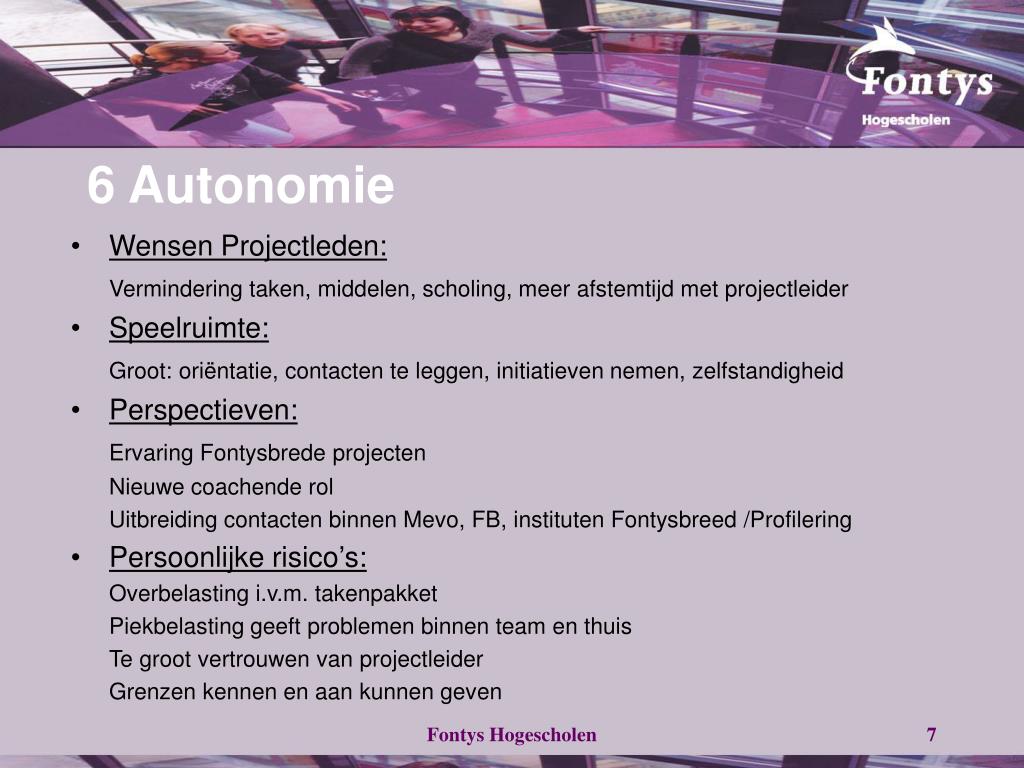 Fontys
Hogescholen

6 Autonomie

• Wensen Projectleden:
Vermindering taken, middelen, scholing, meer afstemtijd met projectleider

• Speelruimte:
Groot: oriëntatie, contacten te leggen, initiatieven nemen, zelfstandigheid

• Perspectieven:
Ervaring Fontysbrede projecten
Nieuwe coachende rol
Uitbreiding contacten binnen Mevo, FB, instituten Fontysbreed /Profilering

• Persoonlijke risico's:
Overbelasting i.v.m. takenpakket
Piekbelasting geeft problemen binnen team en thuis
Te groot vertrouwen van projectleider
Grenzen kennen en aan kunnen geven

Fontys Hogescholen

7